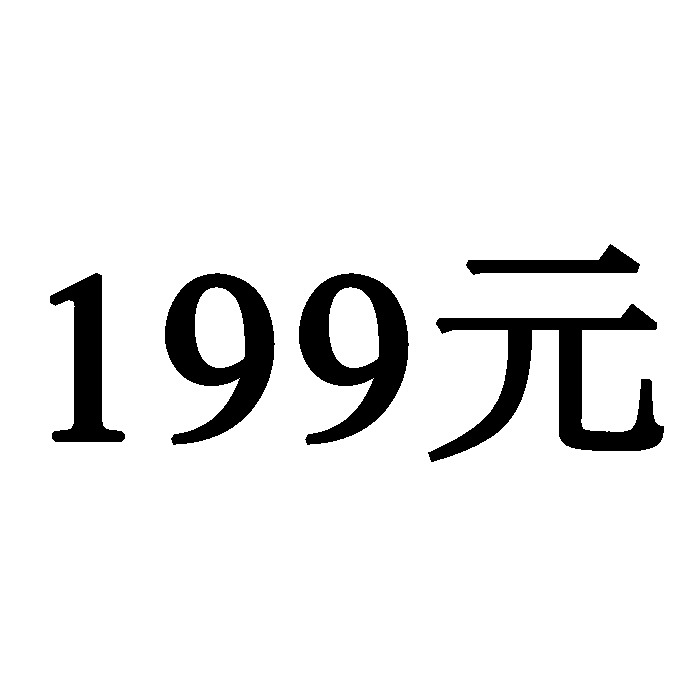 199元